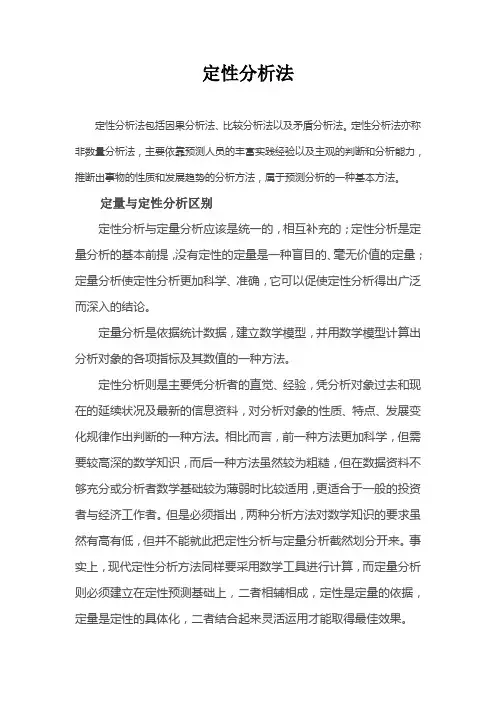 定性分析法

定性分析法包括因果分析法、比较分析法以及矛盾分析法。定性分析法亦称非数量分析法，主要依靠预测人员的丰富实践经验以及主观的判断和分析能力，推断出事物的性质和发展趋势的分析方法，属于预测分析的一种基本方法。

定量与定性分析区别

定性分析与定量分析应该是统一的，相互补充的；定性分析是定量分析的基本前提，没有定性的定量是一种盲目的、毫无价值的定量；定量分析使定性分析更加科学、准确，它可以促使定性分析得出广泛而深入的结论。

定量分析是依据统计数据，建立数学模型，并用数学模型计算出分析对象的各项指标及其数值的一种方法。

定性分析则是主要凭分析者的直觉、经验，凭分析对象过去和现在的延续状况及最新的信息资料，对分析对象的性质、特点、发展变化规律作出判断的一种方法。相比而言，前一种方法更加科学，但需要较高深的数学知识，而后一种方法虽然较为粗糙，但在数据资料不够充分或分析者数学基础较为薄弱时比较适用，更适合于一般的投资者与经济工作者。但是必须指出，两种分析方法对数学知识的要求虽然有高有低，但并不能就此把定性分析与定量分析截然划分开来。事实上，现代定性分析方法同样要采用数学工具进行计算，而定量分析则必须建立在定性预测基础上，二者相辅相成，定性是定量的依据，定量是定性的具体化，二者结合起来灵活运用才能取得最佳效果。